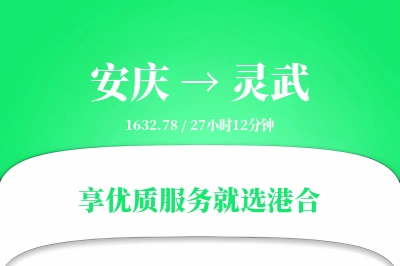 安庆 → 灵武

1632.78 / 27小时12分钟

享优质服务就选港合